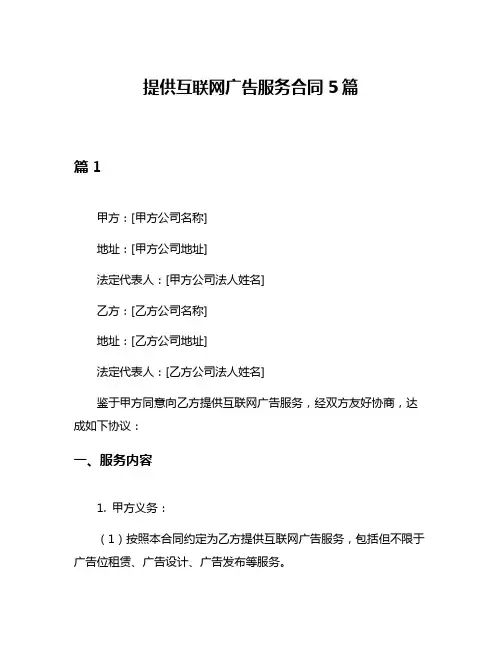 提供互联网广告服务合同 5 篇

篇 1

甲方：[甲方公司名称]

地址：[甲方公司地址]

法定代表人：[甲方公司法人姓名]

乙方：[乙方公司名称]

地址：[乙方公司地址]

法定代表人：[乙方公司法人姓名]

鉴于甲方同意向乙方提供互联网广告服务，经双方友好协商，达成如下协议：

一、服务内容

1. 甲方义务：

（1）按照本合同约定为乙方提供互联网广告服务，包括但不限于广告位租赁、广告设计、广告发布等服务。